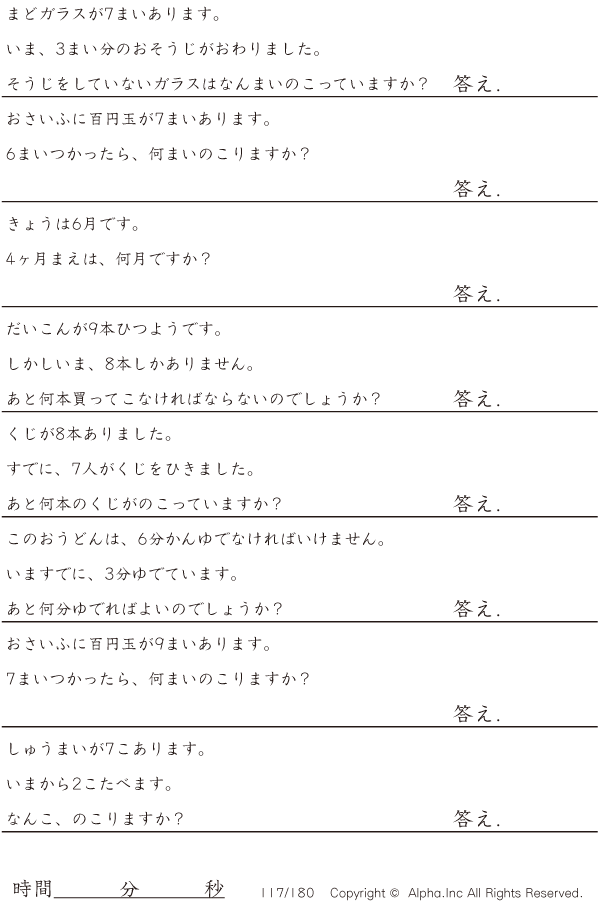 まどガラスが7まいあります。

いま、3まい分のおそうじがおわりました。

そうじをしていないガラスはなんまいのこっていますか？ 答え.

おさいふに百円玉が7まいあります。

6まいつかったら、何まいのこりますか？

答え.

きょうは6月です。

4ヶ月まえは、何月ですか？

答え.

だいこんが9本ひつようです。

しかしいま、8本しかありません。

あと何本買ってこなければならないのでしょうか？ 答え.

くじが8本ありました。

すでに、7人がくじをひきました。

あと何本のくじがのこっていますか？ 答え.

このおうどんは、6分かんゆでなければいけません。

いますでに、3分ゆでています。

あと何分ゆでればよいのでしょうか？ 答え.

おさいふに百円玉が9まいあります。

7まいつかったら、何まいのこりますか？

答え.

しゅうまいが7こあります。

いまから2こたべます。

なんこ、のこりますか？ 答え.

時間____分____秒 117/180 Copyright © Alpha.Inc All Rights Reserved.